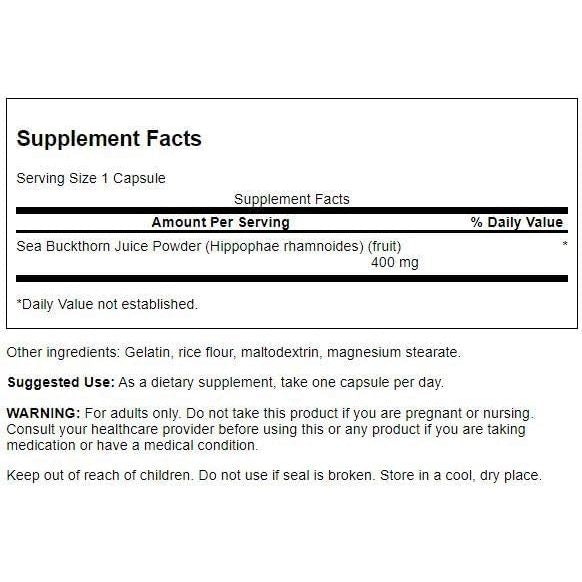 Supplement Facts

Serving Size 1 Capsule

Supplement Facts

| Amount Per Serving | % Daily Value |
|---|---|
| Sea Buckthorn Juice Powder (Hippophae rhamnoides) (fruit) 400 mg | * |

*Daily Value not established.

Other ingredients: Gelatin, rice flour, maltodextrin, magnesium stearate.

Suggested Use: As a dietary supplement, take one capsule per day.

WARNING: For adults only. Do not take this product if you are pregnant or nursing. Consult your healthcare provider before using this or any product if you are taking medication or have a medical condition.

Keep out of reach of children. Do not use if seal is broken. Store in a cool, dry place.